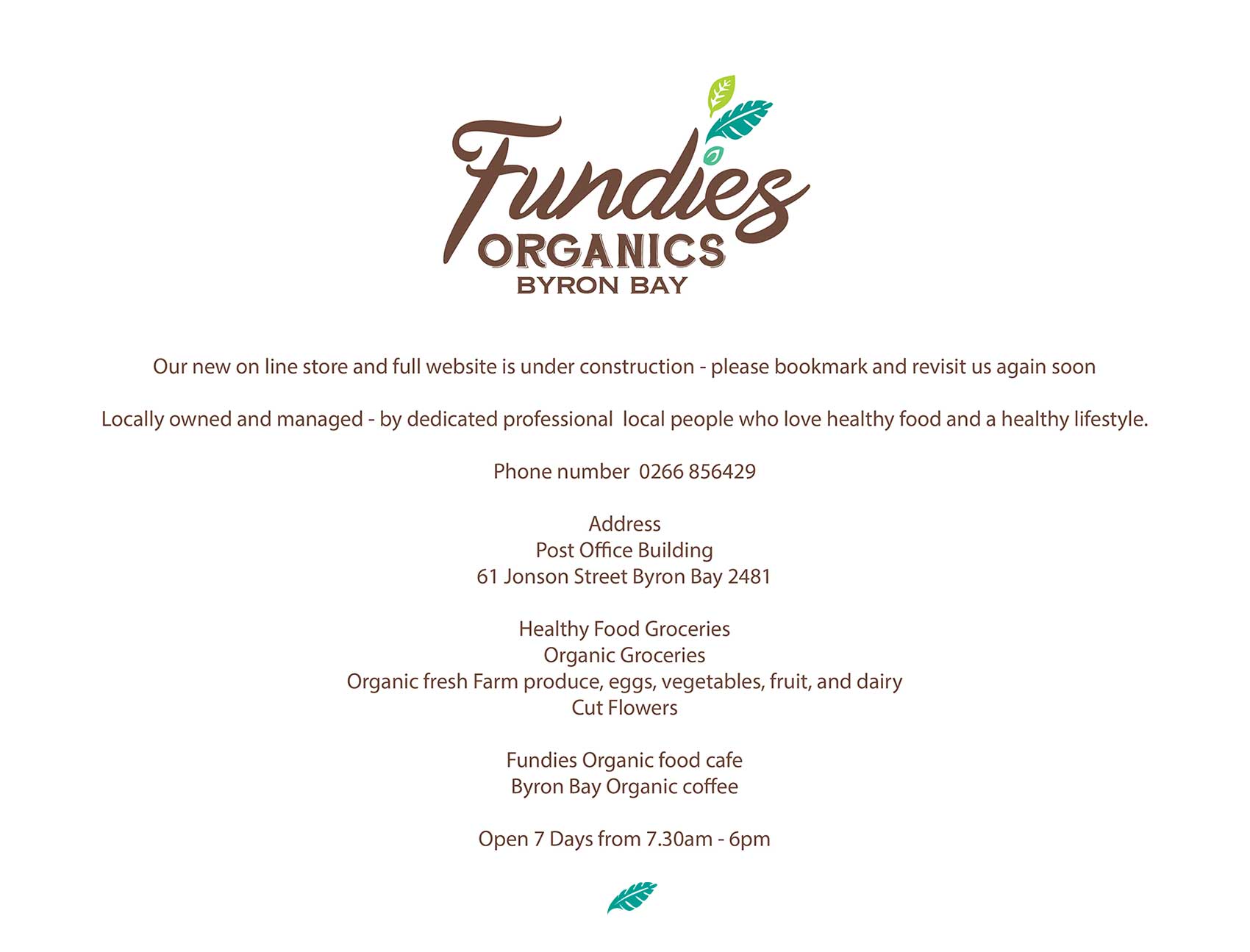 Fundies
ORGANICS
BYRON BAY

Our new on line store and full website is under construction - please bookmark and revisit us again soon

Locally owned and managed - by dedicated professional local people who love healthy food and a healthy lifestyle.

Phone number 0266 856429

Address
Post Office Building
61 Jonson Street Byron Bay 2481

Healthy Food Groceries
Organic Groceries
Organic fresh Farm produce, eggs, vegetables, fruit, and dairy
Cut Flowers

Fundies Organic food cafe
Byron Bay Organic coffee

Open 7 Days from 7.30am - 6pm